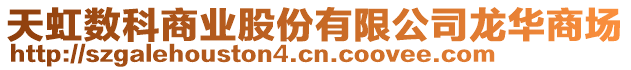 天虹数科商业股份有限公司龙华商场
http://szgalehouston4.cn.coovee.com